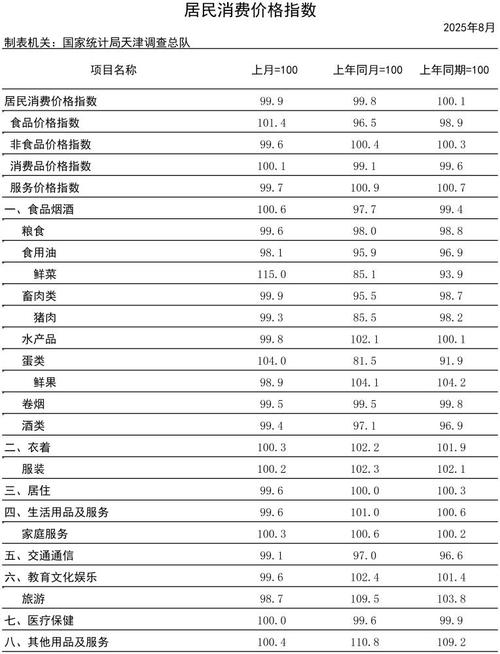 居民消费价格指数

2025年8月

制表机关：国家统计局天津调查总队

| 项目名称 | 上月=100 | 上年同月=100 | 上年同期=100 |
|---|---|---|---|
| 居民消费价格指数 | 99.9 | 99.8 | 100.1 |
| 食品价格指数 | 101.4 | 96.5 | 98.9 |
| 非食品价格指数 | 99.6 | 100.4 | 100.3 |
| 消费品价格指数 | 100.1 | 99.1 | 99.6 |
| 服务价格指数 | 99.7 | 100.9 | 100.7 |
| 一、食品烟酒 | 100.6 | 97.7 | 99.4 |
| 粮食 | 99.6 | 98.0 | 98.8 |
| 食用油 | 98.1 | 95.9 | 96.9 |
| 鲜菜 | 115.0 | 85.1 | 93.9 |
| 畜肉类 | 99.9 | 95.5 | 98.7 |
| 猪肉 | 99.3 | 85.5 | 98.2 |
| 水产品 | 99.8 | 102.1 | 100.1 |
| 蛋类 | 104.0 | 81.5 | 91.9 |
| 鲜果 | 98.9 | 104.1 | 104.2 |
| 卷烟 | 99.5 | 99.5 | 99.8 |
| 酒类 | 99.4 | 97.1 | 96.9 |
| 二、衣着 | 100.3 | 102.2 | 101.9 |
| 服装 | 100.2 | 102.3 | 102.1 |
| 三、居住 | 99.6 | 100.0 | 100.3 |
| 四、生活用品及服务 | 99.6 | 101.0 | 100.6 |
| 家庭服务 | 100.3 | 100.6 | 100.2 |
| 五、交通通信 | 99.1 | 97.0 | 96.6 |
| 六、教育文化娱乐 | 99.6 | 102.4 | 101.4 |
| 旅游 | 98.7 | 109.5 | 103.8 |
| 七、医疗保健 | 100.0 | 99.6 | 99.9 |
| 八、其他用品及服务 | 100.4 | 110.8 | 109.2 |